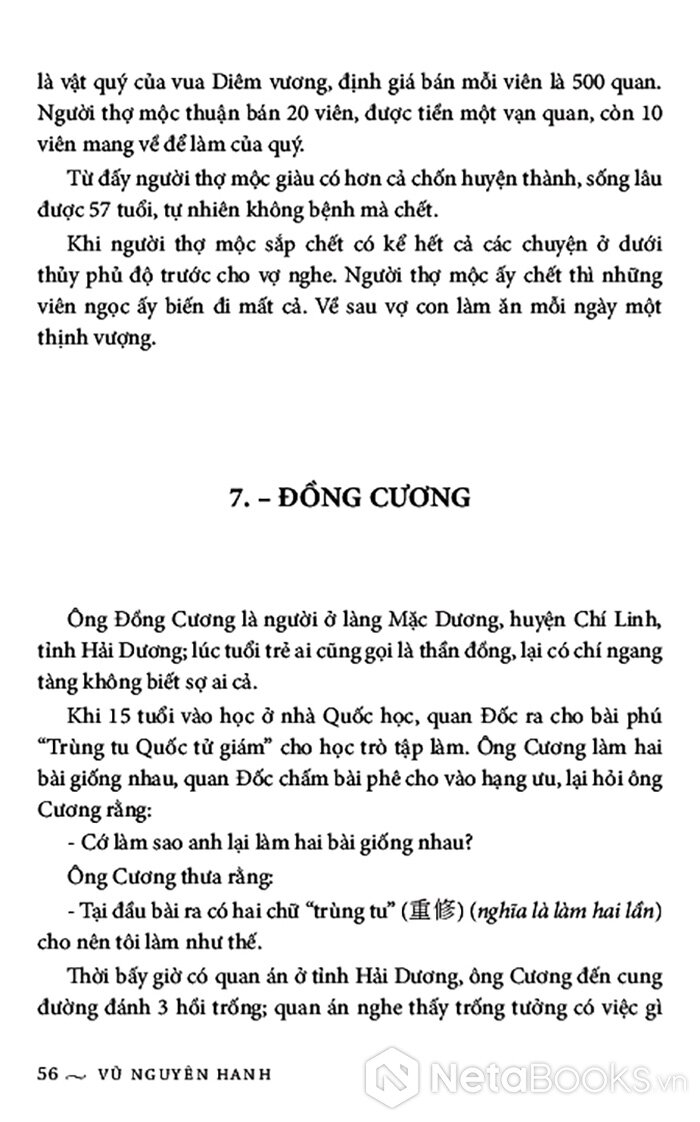 là vật quý của vua Diêm vương, định giá bán mỗi viên là 500 quan. Người thợ mộc thuận bán 20 viên, được tiền một vạn quan, còn 10 viên mang về để làm của quý.

Từ đấy người thợ mộc giàu có hơn cả chốn huyện thành, sống lâu được 57 tuổi, tự nhiên không bệnh mà chết.

Khi người thợ mộc sắp chết có kể hết cả các chuyện ở dưới thủy phủ độ trước cho vợ nghe. Người thợ mộc ấy chết thì những viên ngọc ấy biến đi mất cả. Về sau vợ con làm ăn mỗi ngày một thịnh vượng.

7. – ĐỒNG CƯƠNG

Ông Đồng Cương là người ở làng Mặc Dương, huyện Chí Linh, tỉnh Hải Dương; lúc tuổi trẻ ai cũng gọi là thần đồng, lại có chí ngang tàng không biết sợ ai cả.

Khi 15 tuổi vào học ở nhà Quốc học, quan Đốc ra cho bài phú "Trùng tu Quốc tử giám" cho học trò tập làm. Ông Cương làm hai bài giống nhau, quan Đốc chấm bài phê cho vào hạng ưu, lại hỏi ông Cương rằng:

- Cớ làm sao anh lại làm hai bài giống nhau?

Ông Cương thưa rằng:

- Tại đầu bài ra có hai chữ "trùng tu" (重修) (nghĩa là làm hai lần) cho nên tôi làm như thế.

Thời bấy giờ có quan án ở tỉnh Hải Dương, ông Cương đến cung đường đánh 3 hồi trống; quan án nghe thấy trống tưởng có việc gì

56 ~ VŨ NGUYÊN HANH

NetaBooks.vn